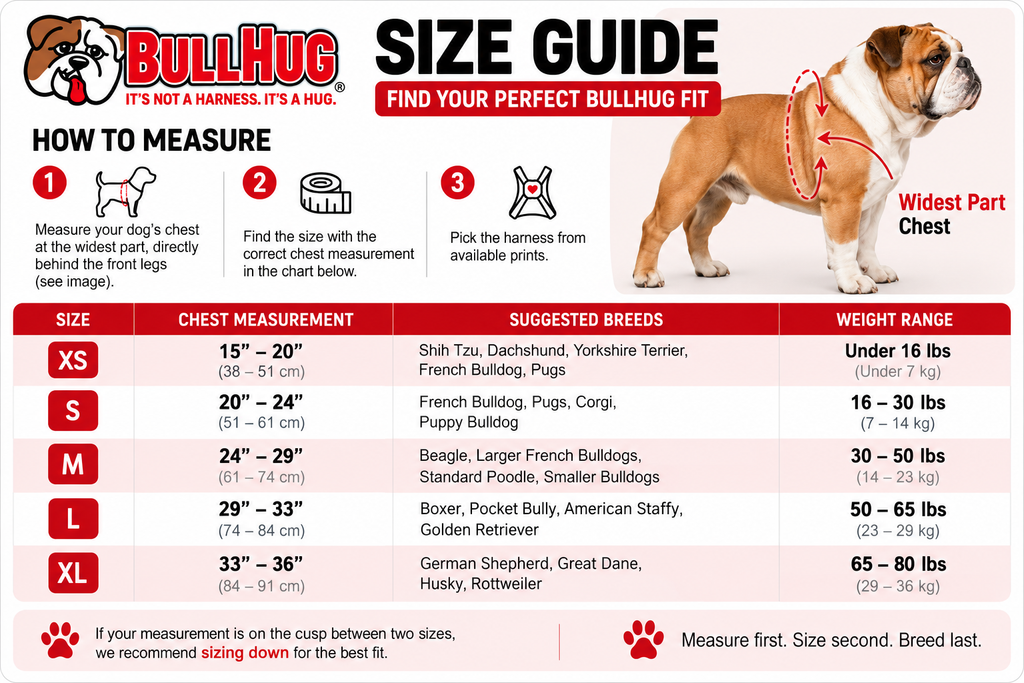 BULLHUG®
IT'S NOT A HARNESS. IT'S A HUG.

SIZE GUIDE
FIND YOUR PERFECT BULLHUG FIT

HOW TO MEASURE

1
Measure your dog's chest at the widest part, directly behind the front legs (see image).

2
Find the size with the correct chest measurement in the chart below.

3
Pick the harness from available prints.

Widest Part
Chest

| SIZE | CHEST MEASUREMENT | SUGGESTED BREEDS | WEIGHT RANGE |
|---|---|---|---|
| XS | 15" – 20" (38 – 51 cm) | Shih Tzu, Dachshund, Yorkshire Terrier, French Bulldog, Pugs | Under 16 lbs (Under 7 kg) |
| S | 20" – 24" (51 – 61 cm) | French Bulldog, Pugs, Corgi, Puppy Bulldog | 16 – 30 lbs (7 – 14 kg) |
| M | 24" – 29" (61 – 74 cm) | Beagle, Larger French Bulldogs, Standard Poodle, Smaller Bulldogs | 30 – 50 lbs (14 – 23 kg) |
| L | 29" – 33" (74 – 84 cm) | Boxer, Pocket Bully, American Staffy, Golden Retriever | 50 – 65 lbs (23 – 29 kg) |
| XL | 33" – 36" (84 – 91 cm) | German Shepherd, Great Dane, Husky, Rottweiler | 65 – 80 lbs (29 – 36 kg) |

If your measurement is on the cusp between two sizes, we recommend sizing down for the best fit.

Measure first. Size second. Breed last.